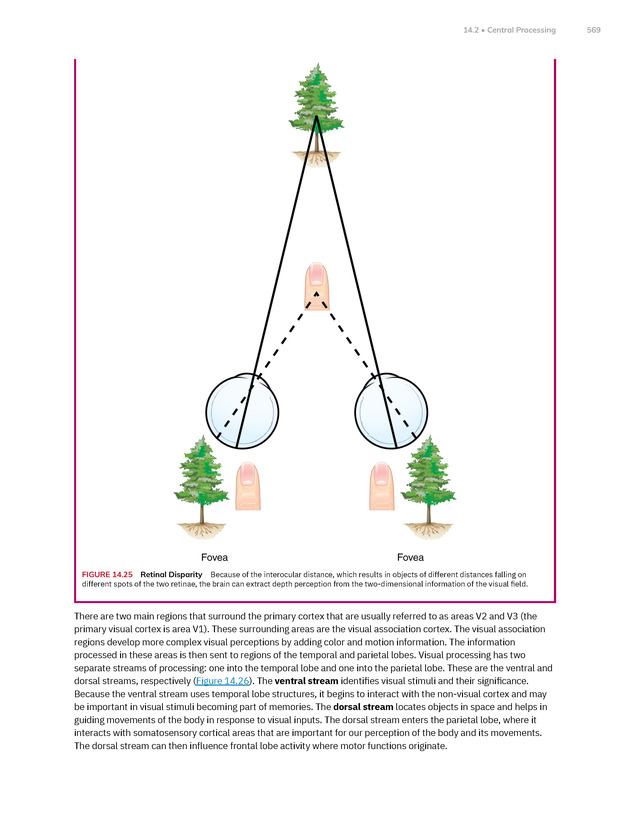 14.2 • Central Processing 569

Fovea

Fovea

FIGURE 14.25 Retinal Disparity Because of the interocular distance, which results in objects of different distances falling on different spots of the two retinae, the brain can extract depth perception from the two-dimensional information of the visual field.

There are two main regions that surround the primary cortex that are usually referred to as areas V2 and V3 (the primary visual cortex is area V1). These surrounding areas are the visual association cortex. The visual association regions develop more complex visual perceptions by adding color and motion information. The information processed in these areas is then sent to regions of the temporal and parietal lobes. Visual processing has two separate streams of processing: one into the temporal lobe and one into the parietal lobe. These are the ventral and dorsal streams, respectively (Figure 14.26). The ventral stream identifies visual stimuli and their significance. Because the ventral stream uses temporal lobe structures, it begins to interact with the non-visual cortex and may be important in visual stimuli becoming part of memories. The dorsal stream locates objects in space and helps in guiding movements of the body in response to visual inputs. The dorsal stream enters the parietal lobe, where it interacts with somatosensory cortical areas that are important for our perception of the body and its movements. The dorsal stream can then influence frontal lobe activity where motor functions originate.